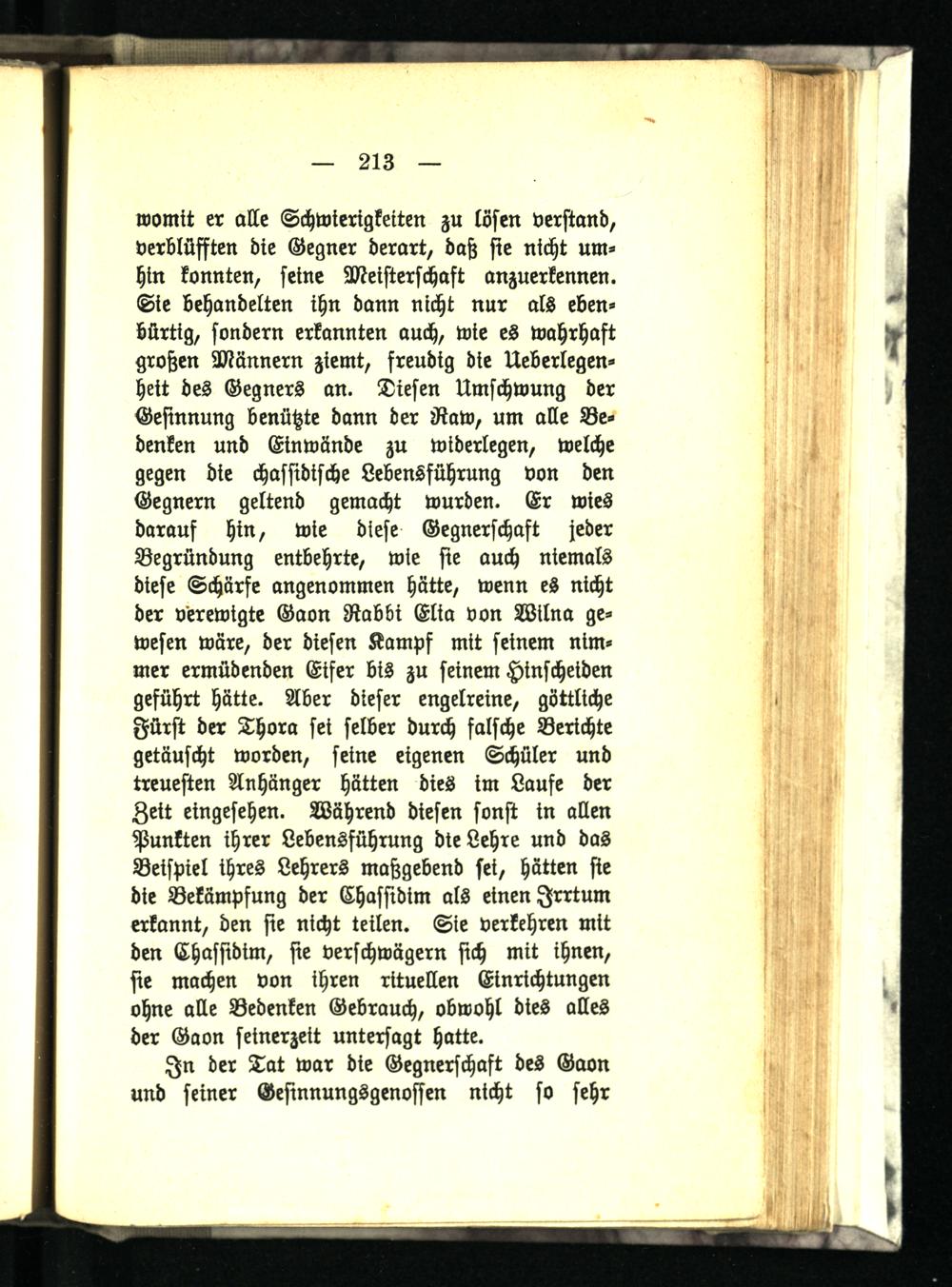 — 213 —

womit er alle Schwierigkeiten zu lösen verstand, verblüfften die Gegner derart, daß sie nicht umhin konnten, seine Meisterschaft anzuerkennen. Sie behandelten ihn dann nicht nur als ebenbürtig, sondern erkannten auch, wie es wahrhaft großen Männern ziemt, freudig die Ueberlegenheit des Gegners an. Diesen Umschwung der Gesinnung benützte dann der Raw, um alle Bedenken und Einwände zu widerlegen, welche gegen die chassidische Lebensführung von den Gegnern geltend gemacht wurden. Er wies darauf hin, wie diese Gegnerschaft jeder Begründung entbehrte, wie sie auch niemals diese Schärfe angenommen hätte, wenn es nicht der verewigte Gaon Rabbi Elia von Wilna gewesen wäre, der diesen Kampf mit seinem nimmer ermüdenden Eifer bis zu seinem Hinscheiden geführt hätte. Aber dieser engelreine, göttliche Fürst der Thora sei selber durch falsche Berichte getäuscht worden, seine eigenen Schüler und treuesten Anhänger hätten dies im Laufe der Zeit eingesehen. Während diesen sonst in allen Punkten ihrer Lebensführung die Lehre und das Beispiel ihres Lehrers maßgebend sei, hätten sie die Bekämpfung der Chassidim als einen Irrtum erkannt, den sie nicht teilen. Sie verkehren mit den Chassidim, sie verschwägern sich mit ihnen, sie machen von ihren rituellen Einrichtungen ohne alle Bedenken Gebrauch, obwohl dies alles der Gaon seinerzeit untersagt hatte.

In der Tat war die Gegnerschaft des Gaon und seiner Gesinnungsgenossen nicht so sehr